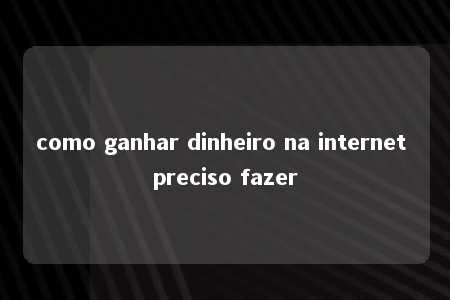 como ganhar dinheiro na internet preciso fazer